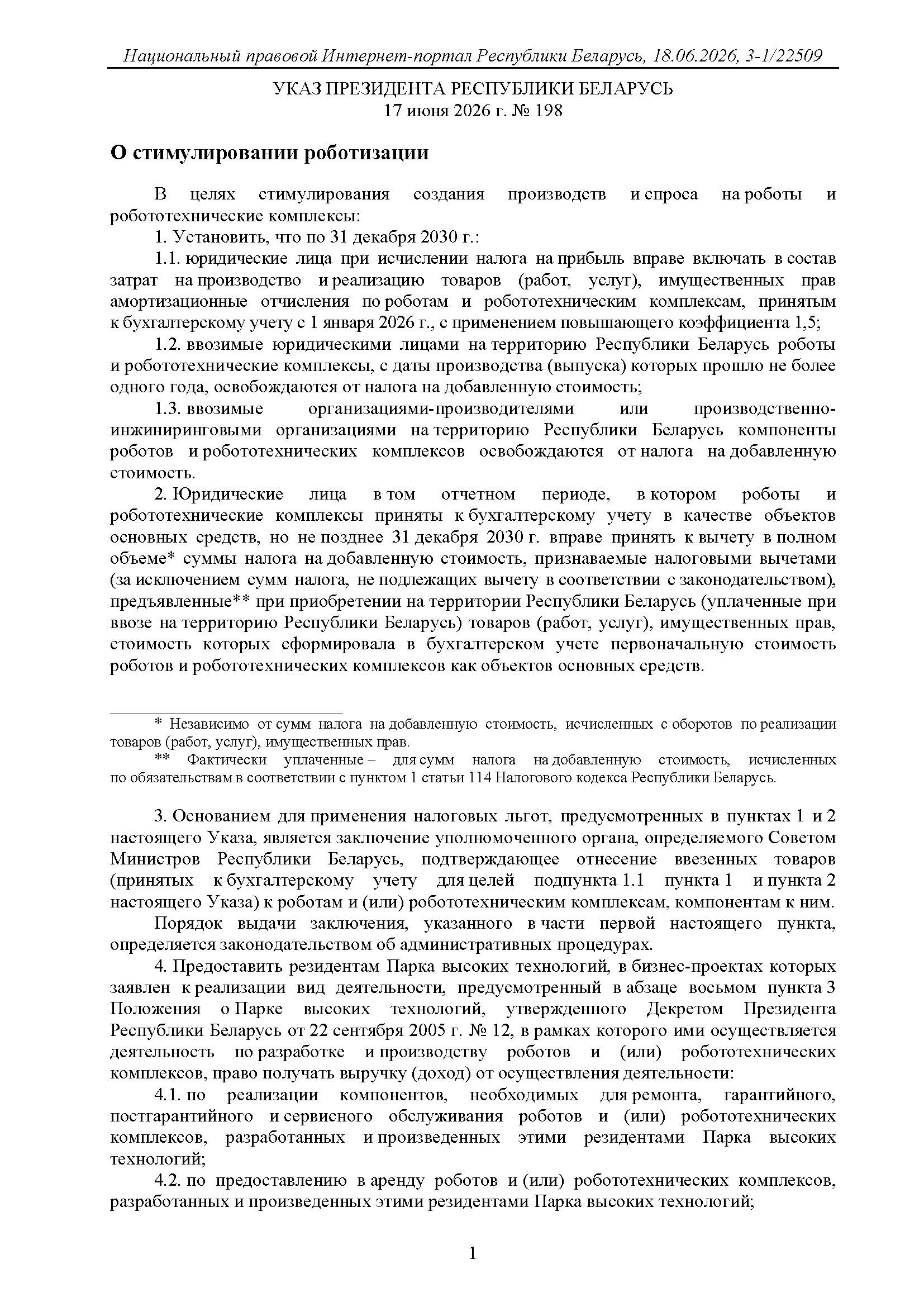 Национальный правовой Интернет-портал Республики Беларусь, 18.06.2026, 3-1/22509

УКАЗ ПРЕЗИДЕНТА РЕСПУБЛИКИ БЕЛАРУСЬ
17 июня 2026 г. № 198

О стимулировании роботизации

В целях стимулирования создания производств и спроса на роботы и робототехнические комплексы:

1. Установить, что по 31 декабря 2030 г.:

1.1. юридические лица при исчислении налога на прибыль вправе включать в состав затрат на производство и реализацию товаров (работ, услуг), имущественных прав амортизационные отчисления по роботам и робототехническим комплексам, принятым к бухгалтерскому учету с 1 января 2026 г., с применением повышающего коэффициента 1,5;

1.2. ввозимые юридическими лицами на территорию Республики Беларусь роботы и робототехнические комплексы, с даты производства (выпуска) которых прошло не более одного года, освобождаются от налога на добавленную стоимость;

1.3. ввозимые организациями-производителями или производственно-инжиниринговыми организациями на территорию Республики Беларусь компоненты роботов и робототехнических комплексов освобождаются от налога на добавленную стоимость.

2. Юридические лица в том отчетном периоде, в котором роботы и робототехнические комплексы приняты к бухгалтерскому учету в качестве объектов основных средств, но не позднее 31 декабря 2030 г. вправе принять к вычету в полном объеме* суммы налога на добавленную стоимость, признаваемые налоговыми вычетами (за исключением сумм налога, не подлежащих вычету в соответствии с законодательством), предъявленные** при приобретении на территории Республики Беларусь (уплаченные при ввозе на территорию Республики Беларусь) товаров (работ, услуг), имущественных прав, стоимость которых сформировала в бухгалтерском учете первоначальную стоимость роботов и робототехнических комплексов как объектов основных средств.

* Независимо от сумм налога на добавленную стоимость, исчисленных с оборотов по реализации товаров (работ, услуг), имущественных прав.

** Фактически уплаченные – для сумм налога на добавленную стоимость, исчисленных по обязательствам в соответствии с пунктом 1 статьи 114 Налогового кодекса Республики Беларусь.

3. Основанием для применения налоговых льгот, предусмотренных в пунктах 1 и 2 настоящего Указа, является заключение уполномоченного органа, определяемого Советом Министров Республики Беларусь, подтверждающее отнесение ввезенных товаров (принятых к бухгалтерскому учету для целей подпункта 1.1 пункта 1 и пункта 2 настоящего Указа) к роботам и (или) робототехническим комплексам, компонентам к ним.

Порядок выдачи заключения, указанного в части первой настоящего пункта, определяется законодательством об административных процедурах.

4. Предоставить резидентам Парка высоких технологий, в бизнес-проектах которых заявлен к реализации вид деятельности, предусмотренный в абзаце восьмом пункта 3 Положения о Парке высоких технологий, утвержденного Декретом Президента Республики Беларусь от 22 сентября 2005 г. № 12, в рамках которого ими осуществляется деятельность по разработке и производству роботов и (или) робототехнических комплексов, право получать выручку (доход) от осуществления деятельности:

4.1. по реализации компонентов, необходимых для ремонта, гарантийного, постгарантийного и сервисного обслуживания роботов и (или) робототехнических комплексов, разработанных и произведенных этими резидентами Парка высоких технологий;

4.2. по предоставлению в аренду роботов и (или) робототехнических комплексов, разработанных и произведенных этими резидентами Парка высоких технологий;

1